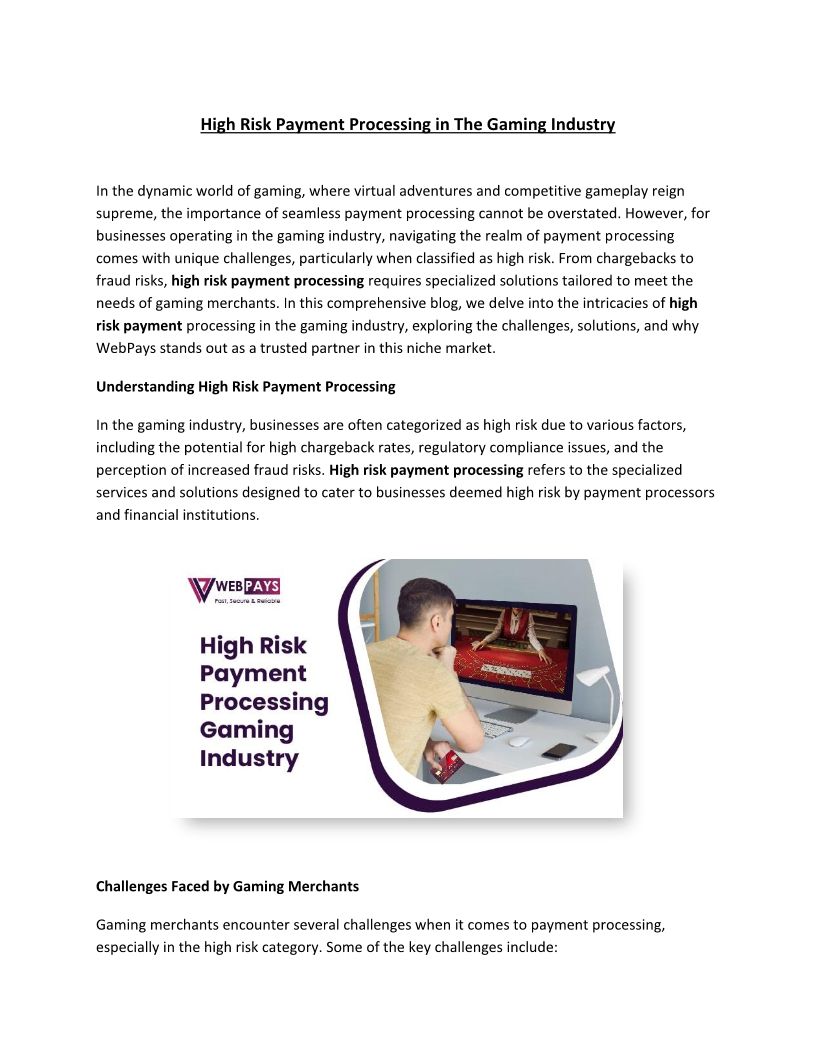 High Risk Payment Processing in The Gaming Industry

In the dynamic world of gaming, where virtual adventures and competitive gameplay reign supreme, the importance of seamless payment processing cannot be overstated. However, for businesses operating in the gaming industry, navigating the realm of payment processing comes with unique challenges, particularly when classified as high risk. From chargebacks to fraud risks, high risk payment processing requires specialized solutions tailored to meet the needs of gaming merchants. In this comprehensive blog, we delve into the intricacies of high risk payment processing in the gaming industry, exploring the challenges, solutions, and why WebPays stands out as a trusted partner in this niche market.

Understanding High Risk Payment Processing

In the gaming industry, businesses are often categorized as high risk due to various factors, including the potential for high chargeback rates, regulatory compliance issues, and the perception of increased fraud risks. High risk payment processing refers to the specialized services and solutions designed to cater to businesses deemed high risk by payment processors and financial institutions.

WEBPAYS
Fast, Secure & Reliable

High Risk Payment Processing Gaming Industry

Challenges Faced by Gaming Merchants

Gaming merchants encounter several challenges when it comes to payment processing, especially in the high risk category. Some of the key challenges include: